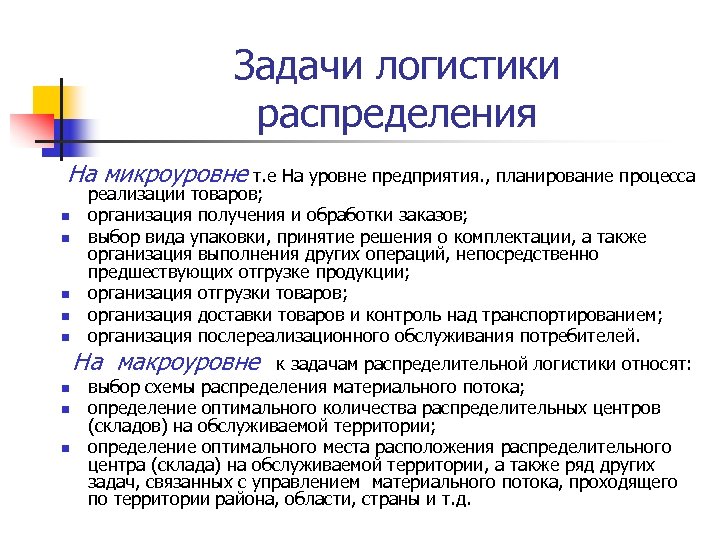 Задачи логистики распределения

На микроуровне т.е На уровне предприятия., планирование процесса реализации товаров;

- организация получения и обработки заказов;
- выбор вида упаковки, принятие решения о комплектации, а также организация выполнения других операций, непосредственно предшествующих отгрузке продукции;
- организация отгрузки товаров;
- организация доставки товаров и контроль над транспортированием;
- организация послереализационного обслуживания потребителей.

На макроуровне к задачам распределительной логистики относят:

- выбор схемы распределения материального потока;
- определение оптимального количества распределительных центров (складов) на обслуживаемой территории;
- определение оптимального места расположения распределительного центра (склада) на обслуживаемой территории, а также ряд других задач, связанных с управлением материального потока, проходящего по территории района, области, страны и т.д.